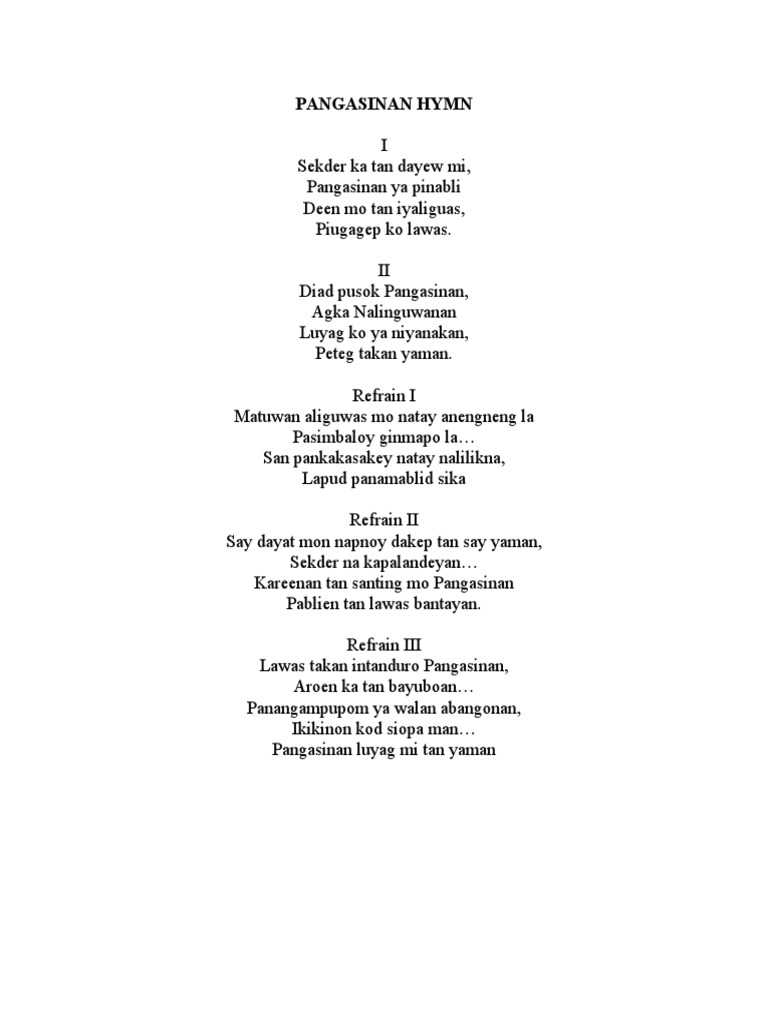 PANGASINAN HYMN

I
Sekder ka tan dayew mi,
Pangasinan ya pinabli
Deen mo tan iyaliguas,
Piugagep ko lawas.

II
Diad pusok Pangasinan,
Agka Nalinguwanan
Luyag ko ya niyanakan,
Peteg takan yaman.

Refrain I
Matuwan aliguwas mo natay anengneng la
Pasimbaloy ginmapo la…
San pankakasakey natay nalilikna,
Lapud panamablid sika

Refrain II
Say dayat mon napnoy dakep tan say yaman,
Sekder na kapalandeyan…
Kareenan tan santing mo Pangasinan
Pablien tan lawas bantayan.

Refrain III
Lawas takan intanduro Pangasinan,
Aroen ka tan bayuboan…
Panangampupom ya walan abangonan,
Ikikinon kod siopa man…
Pangasinan luyag mi tan yaman